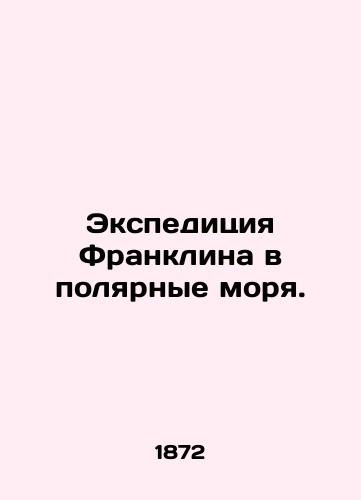 Экспедиция Франклина в полярные моря.

1872